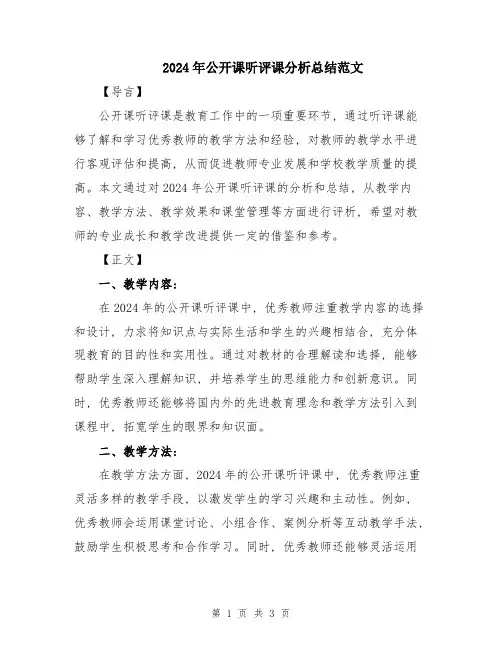 2024年公开课听评课分析总结范文

【导言】

公开课听评课是教育工作中的一项重要环节，通过听评课能够了解和学习优秀教师的教学方法和经验，对教师的教学水平进行客观评估和提高，从而促进教师专业发展和学校教学质量的提高。本文通过对2024年公开课听评课的分析和总结，从教学内容、教学方法、教学效果和课堂管理等方面进行评析，希望对教师的专业成长和教学改进提供一定的借鉴和参考。

【正文】

一、教学内容：

在2024年的公开课听评课中，优秀教师注重教学内容的选择和设计，力求将知识点与实际生活和学生的兴趣相结合，充分体现教育的目的性和实用性。通过对教材的合理解读和选择，能够帮助学生深入理解知识，并培养学生的思维能力和创新意识。同时，优秀教师还能够将国内外的先进教育理念和教学方法引入到课程中，拓宽学生的眼界和知识面。

二、教学方法：

在教学方法方面，2024年的公开课听评课中，优秀教师注重灵活多样的教学手段，以激发学生的学习兴趣和主动性。例如，优秀教师会运用课堂讨论、小组合作、案例分析等互动教学手法，鼓励学生积极思考和合作学习。同时，优秀教师还能够灵活运用

第 1 页 共 3 页